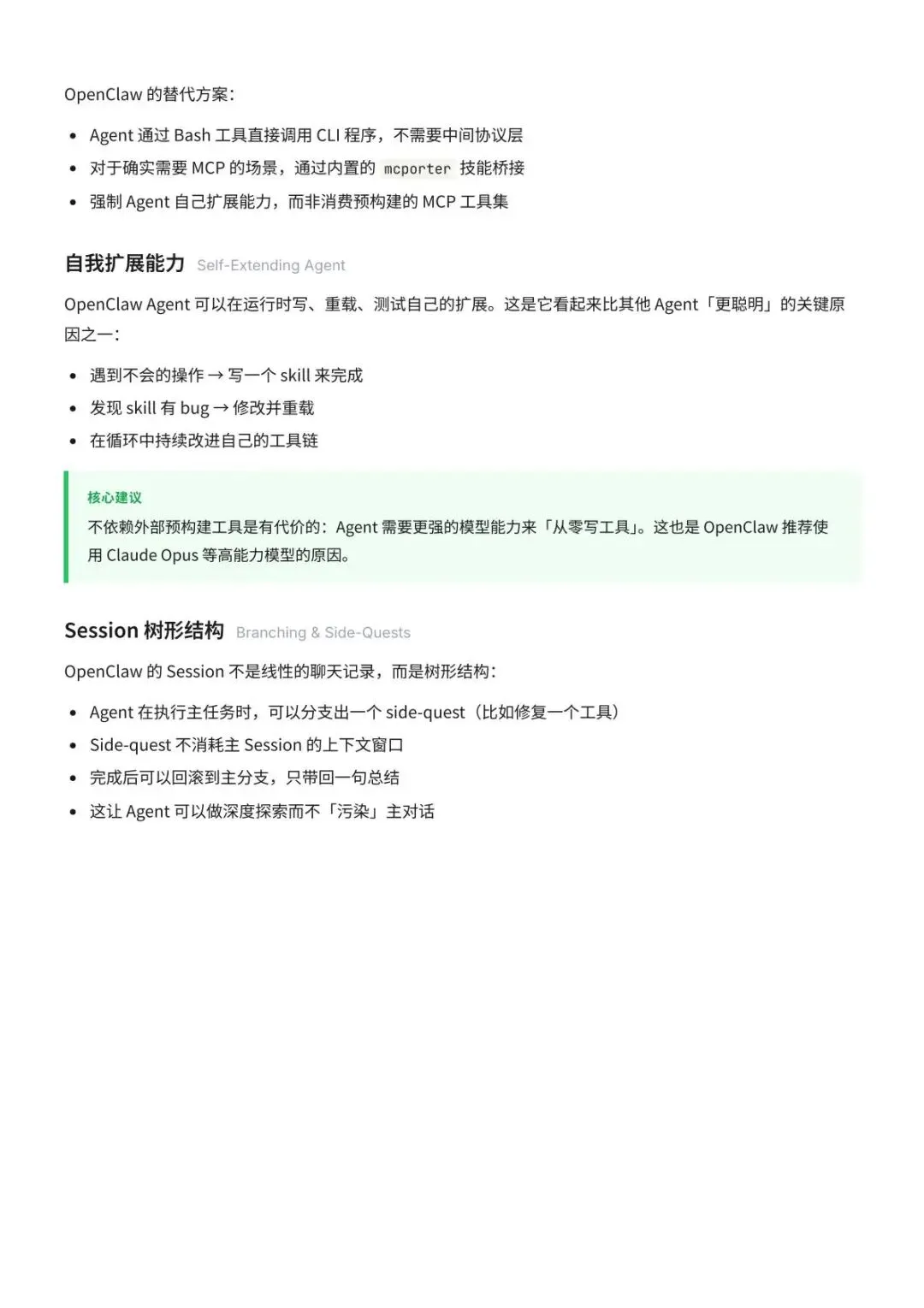 OpenClaw 的替代方案：

- Agent 通过 Bash 工具直接调用 CLI 程序，不需要中间协议层
- 对于确实需要 MCP 的场景，通过内置的 mcporter 技能桥接
- 强制 Agent 自己扩展能力，而非消费预构建的 MCP 工具集

自我扩展能力 Self-Extending Agent

OpenClaw Agent 可以在运行时写、重载、测试自己的扩展。这是它看起来比其他 Agent「更聪明」的关键原因之一：

- 遇到不会的操作 → 写一个 skill 来完成
- 发现 skill 有 bug → 修改并重载
- 在循环中持续改进自己的工具链

核心建议
不依赖外部预构建工具是有代价的：Agent 需要更强的模型能力来「从零写工具」。这也是 OpenClaw 推荐使用 Claude Opus 等高能力模型的原因。

Session 树形结构 Branching & Side-Quests

OpenClaw 的 Session 不是线性的聊天记录，而是树形结构：

- Agent 在执行主任务时，可以分支出一个 side-quest（比如修复一个工具）
- Side-quest 不消耗主 Session 的上下文窗口
- 完成后可以回滚到主分支，只带回一句总结
- 这让 Agent 可以做深度探索而不「污染」主对话